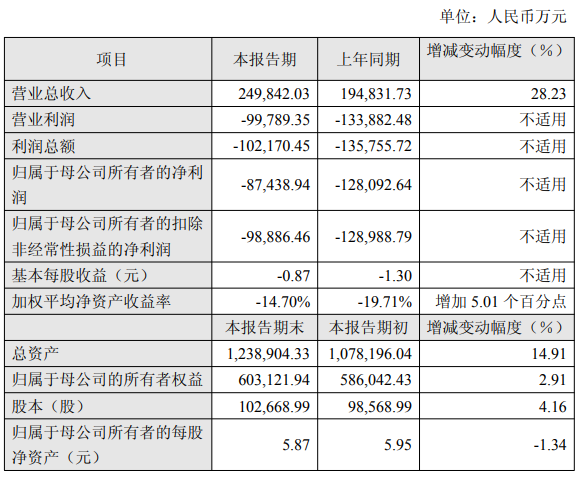 单位：人民币万元

| 项目 | 本报告期 | 上年同期 | 增减变动幅度（%） |
|---|---|---|---|
| 营业总收入 | 249,842.03 | 194,831.73 | 28.23 |
| 营业利润 | -99,789.35 | -133,882.48 | 不适用 |
| 利润总额 | -102,170.45 | -135,755.72 | 不适用 |
| 归属于母公司所有者的净利润 | -87,438.94 | -128,092.64 | 不适用 |
| 归属于母公司所有者的扣除非经常性损益的净利润 | -98,886.46 | -128,988.79 | 不适用 |
| 基本每股收益（元） | -0.87 | -1.30 | 不适用 |
| 加权平均净资产收益率 | -14.70% | -19.71% | 增加5.01个百分点 |
|  | 本报告期末 | 本报告期初 | 增减变动幅度（%） |
| 总资产 | 1,238,904.33 | 1,078,196.04 | 14.91 |
| 归属于母公司的所有者权益 | 603,121.94 | 586,042.43 | 2.91 |
| 股本（股） | 102,668.99 | 98,568.99 | 4.16 |
| 归属于母公司所有者的每股净资产（元） | 5.87 | 5.95 | -1.34 |